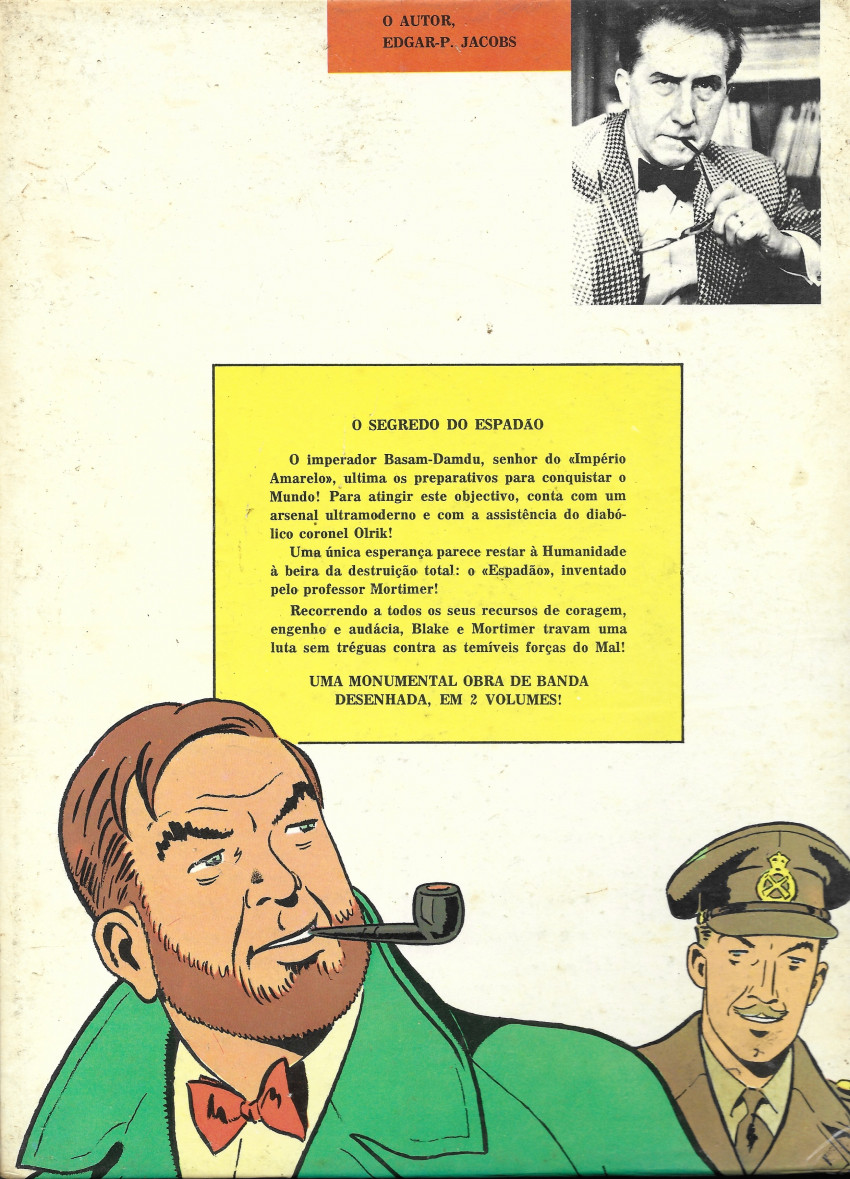 O AUTOR,
EDGAR-P. JACOBS

O SEGREDO DO ESPADÃO

O imperador Basam-Damdu, senhor do «Império Amarelo», ultima os preparativos para conquistar o Mundo! Para atingir este objectivo, conta com um arsenal ultramoderno e com a assistência do diabólico coronel Olrik!

Uma única esperança parece restar à Humanidade à beira da destruição total: o «Espadão», inventado pelo professor Mortimer!

Recorrendo a todos os seus recursos de coragem, engenho e audácia, Blake e Mortimer travam uma luta sem tréguas contra as temíveis forças do Mal!

UMA MONUMENTAL OBRA DE BANDA DESENHADA, EM 2 VOLUMES!